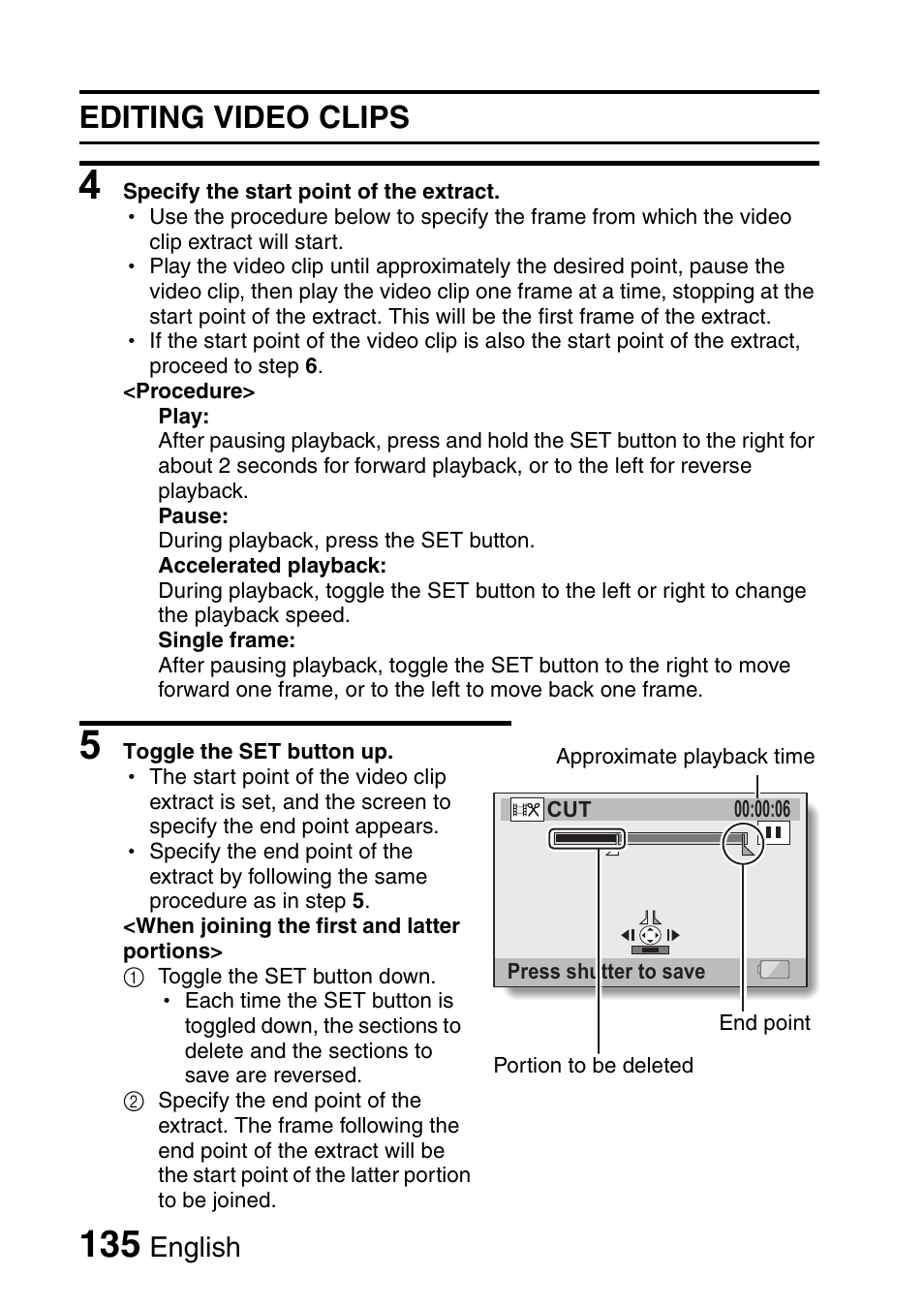 EDITING VIDEO CLIPS

4 Specify the start point of the extract.
• Use the procedure below to specify the frame from which the video clip extract will start.
• Play the video clip until approximately the desired point, pause the video clip, then play the video clip one frame at a time, stopping at the start point of the extract. This will be the first frame of the extract.
• If the start point of the video clip is also the start point of the extract, proceed to step 6.
<Procedure>
Play:
After pausing playback, press and hold the SET button to the right for about 2 seconds for forward playback, or to the left for reverse playback.
Pause:
During playback, press the SET button.
Accelerated playback:
During playback, toggle the SET button to the left or right to change the playback speed.
Single frame:
After pausing playback, toggle the SET button to the right to move forward one frame, or to the left to move back one frame.

5 Toggle the SET button up.
• The start point of the video clip extract is set, and the screen to specify the end point appears.
• Specify the end point of the extract by following the same procedure as in step 5.
<When joining the first and latter portions>
① Toggle the SET button down.
• Each time the SET button is toggled down, the sections to delete and the sections to save are reversed.
② Specify the end point of the extract. The frame following the end point of the extract will be the start point of the latter portion to be joined.

Approximate playback time
CUT
00:00:06
Press shutter to save
End point
Portion to be deleted

135 English